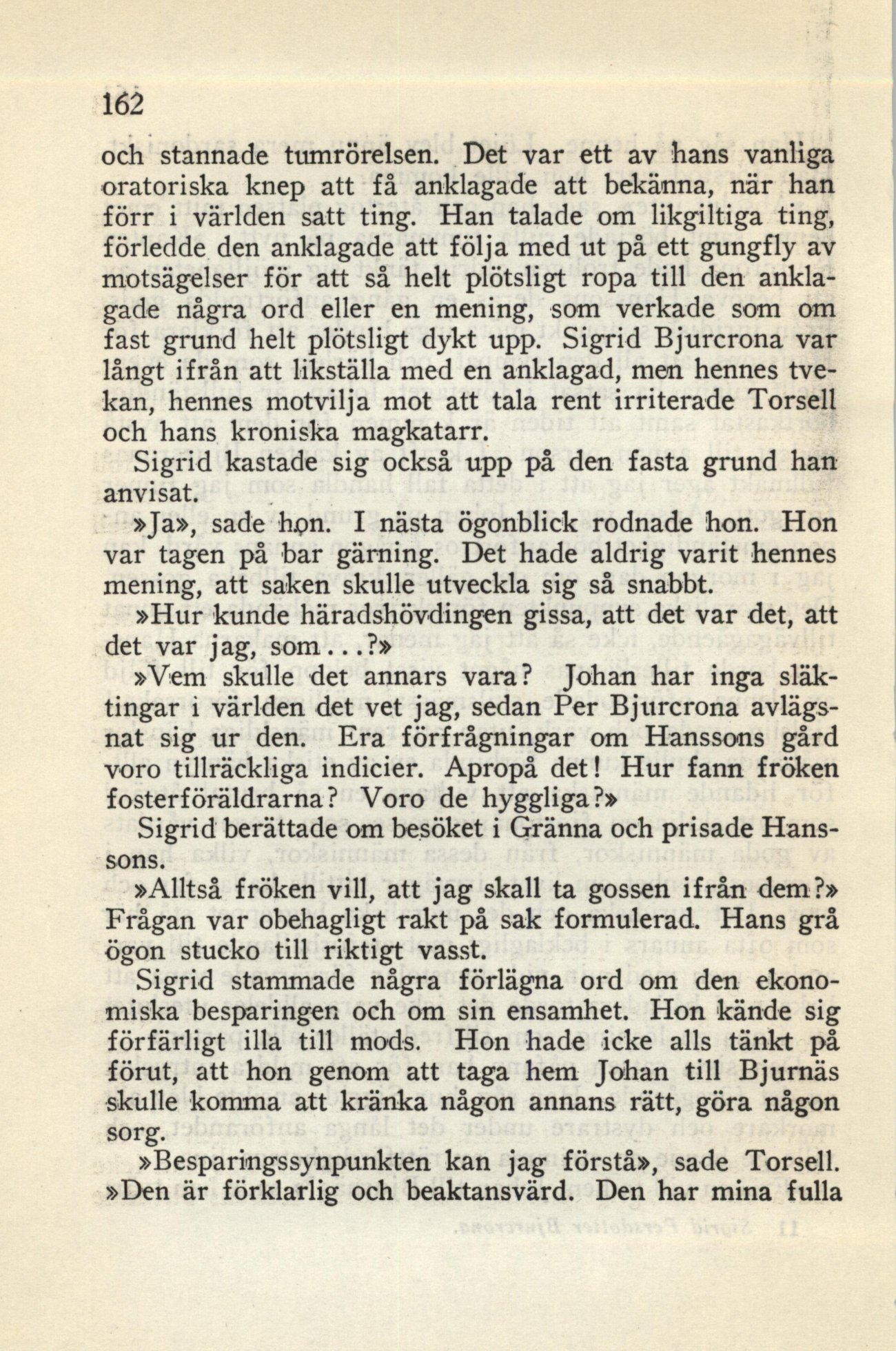 162

och stannade tumrörelsen. Det var ett av hans vanliga oratoriska knep att få anklagade att bekänna, när han förr i världen satt ting. Han talade om likgiltiga ting, förledde den anklagade att följa med ut på ett gungfly av motsägelser för att så helt plötsligt ropa till den anklagade några ord eller en mening, som verkade som om fast grund helt plötsligt dykt upp. Sigrid Bjurcrona var långt ifrån att likställa med en anklagad, men hennes tvekan, hennes motvilja mot att tala rent irriterade Torsell och hans kroniska magkatarr.

Sigrid kastade sig också upp på den fasta grund han anvisat.

»Ja», sade hon. I nästa ögonblick rodnade hon. Hon var tagen på bar gärning. Det hade aldrig varit hennes mening, att saken skulle utveckla sig så snabbt.

»Hur kunde häradshövdingen gissa, att det var det, att det var jag, som...?»

»Vem skulle det annars vara? Johan har inga släktingar i världen det vet jag, sedan Per Bjurcrona avlägsnat sig ur den. Era förfrågningar om Hanssons gård voro tillräckliga indicier. Apropå det! Hur fann fröken fosterföräldrarna? Voro de hyggliga?»

Sigrid berättade om besöket i Gränna och prisade Hanssons.

»Alltså fröken vill, att jag skall ta gossen ifrån dem?» Frågan var obehagligt rakt på sak formulerad. Hans grå ögon stucko till riktigt vasst.

Sigrid stammade några förlägna ord om den ekonomiska besparingen och om sin ensamhet. Hon kände sig förfärligt illa till mods. Hon hade icke alls tänkt på förut, att hon genom att taga hem Johan till Bjurnäs skulle komma att kränka någon annans rätt, göra någon sorg.

»Besparingssynpunkten kan jag förstå», sade Torsell. »Den är förklarlig och beaktansvärd. Den har mina fulla